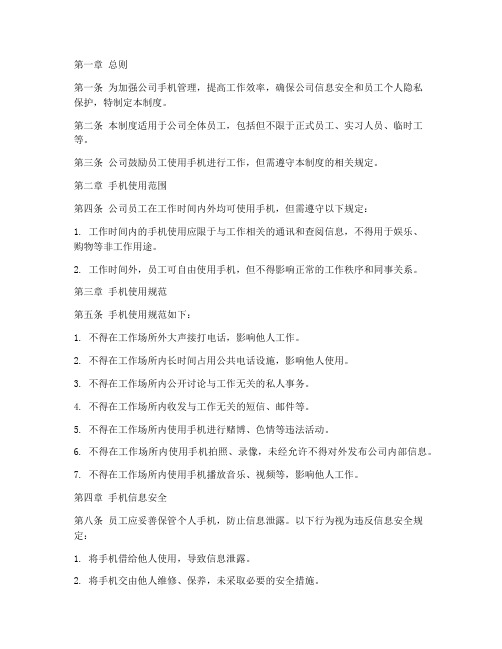 第一章 总则

第一条 为加强公司手机管理，提高工作效率，确保公司信息安全和员工个人隐私保护，特制定本制度。

第二条 本制度适用于公司全体员工，包括但不限于正式员工、实习人员、临时工等。

第三条 公司鼓励员工使用手机进行工作，但需遵守本制度的相关规定。

第二章 手机使用范围

第四条 公司员工在工作时间内外均可使用手机，但需遵守以下规定：

1. 工作时间内的手机使用应限于与工作相关的通讯和查阅信息，不得用于娱乐、购物等非工作用途。

2. 工作时间外，员工可自由使用手机，但不得影响正常的工作秩序和同事关系。

第三章 手机使用规范

第五条 手机使用规范如下：

1. 不得在工作场所外大声接打电话，影响他人工作。

2. 不得在工作场所内长时间占用公共电话设施，影响他人使用。

3. 不得在工作场所内公开讨论与工作无关的私人事务。

4. 不得在工作场所内收发与工作无关的短信、邮件等。

5. 不得在工作场所内使用手机进行赌博、色情等违法活动。

6. 不得在工作场所内使用手机拍照、录像，未经允许不得对外发布公司内部信息。

7. 不得在工作场所内使用手机播放音乐、视频等，影响他人工作。

第四章 手机信息安全

第八条 员工应妥善保管个人手机，防止信息泄露。以下行为视为违反信息安全规定：

1. 将手机借给他人使用，导致信息泄露。

2. 将手机交由他人维修、保养，未采取必要的安全措施。